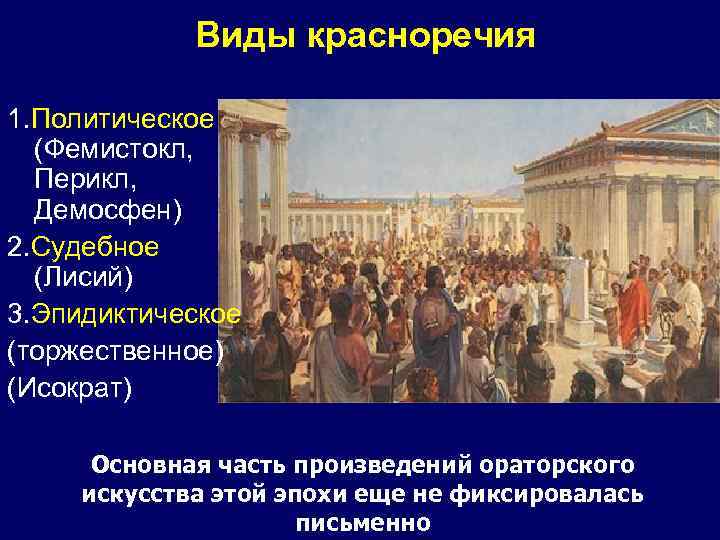 Виды красноречия

1.Политическое (Фемистокл, Перикл, Демосфен)
2.Судебное (Лисий)
3.Эпидиктическое (торжественное) (Исократ)

Основная часть произведений ораторского искусства этой эпохи еще не фиксировалась письменно